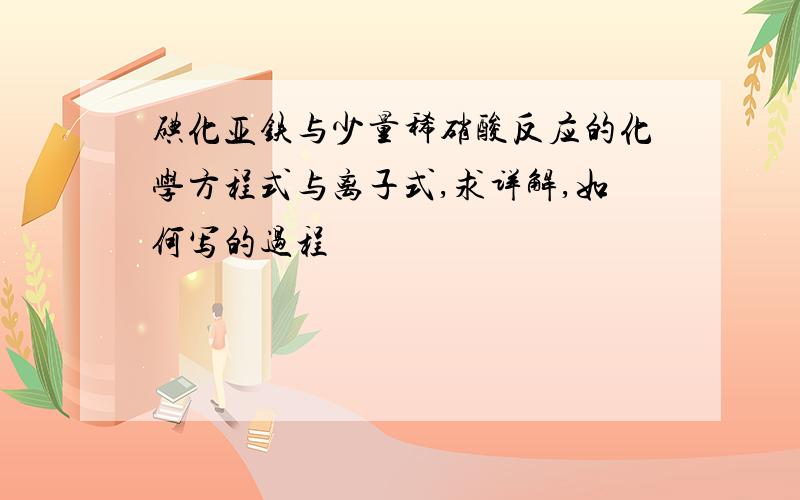 碘化亚铁与少量稀硝酸反应的化學方程式与离子式,求详解,如何写的過程